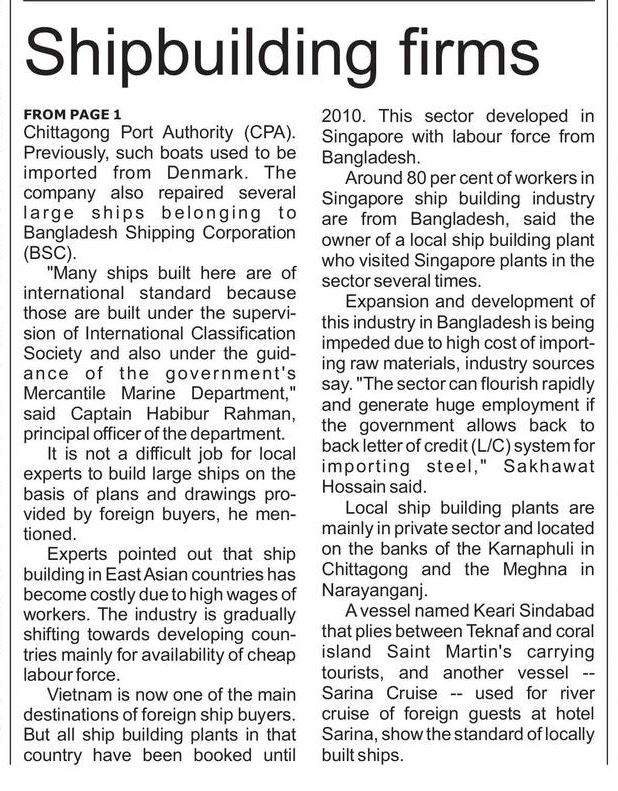 Shipbuilding firms

FROM PAGE 1
Chittagong Port Authority (CPA). Previously, such boats used to be imported from Denmark. The company also repaired several large ships belonging to Bangladesh Shipping Corporation (BSC).

"Many ships built here are of international standard because those are built under the supervision of International Classification Society and also under the guidance of the government's Mercantile Marine Department," said Captain Habibur Rahman, principal officer of the department.

It is not a difficult job for local experts to build large ships on the basis of plans and drawings provided by foreign buyers, he mentioned.

Experts pointed out that ship building in East Asian countries has become costly due to high wages of workers. The industry is gradually shifting towards developing countries mainly for availability of cheap labour force.

Vietnam is now one of the main destinations of foreign ship buyers. But all ship building plants in that country have been booked until 2010. This sector developed in Singapore with labour force from Bangladesh.

Around 80 per cent of workers in Singapore ship building industry are from Bangladesh, said the owner of a local ship building plant who visited Singapore plants in the sector several times.

Expansion and development of this industry in Bangladesh is being impeded due to high cost of importing raw materials, industry sources say. "The sector can flourish rapidly and generate huge employment if the government allows back to back letter of credit (L/C) system for importing steel," Sakhawat Hossain said.

Local ship building plants are mainly in private sector and located on the banks of the Karnaphuli in Chittagong and the Meghna in Narayanganj.

A vessel named Keari Sindabad that plies between Teknaf and coral island Saint Martin's carrying tourists, and another vessel -- Sarina Cruise -- used for river cruise of foreign guests at hotel Sarina, show the standard of locally built ships.